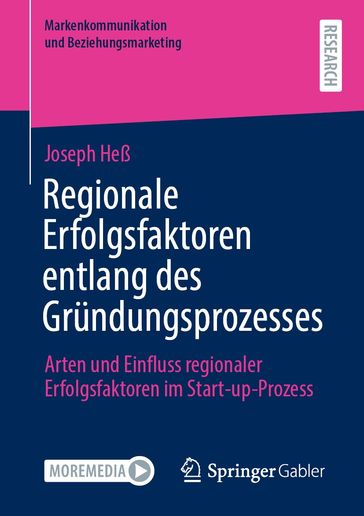 Markenkommunikation und Beziehungsmarketing

RESEARCH

Joseph Heß

Regionale Erfolgsfaktoren entlang des Gründungsprozesses

Arten und Einfluss regionaler Erfolgsfaktoren im Start-up-Prozess

MOREMEDIA

Springer Gabler